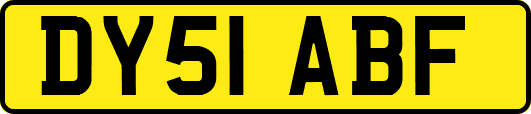 DY51 ABF